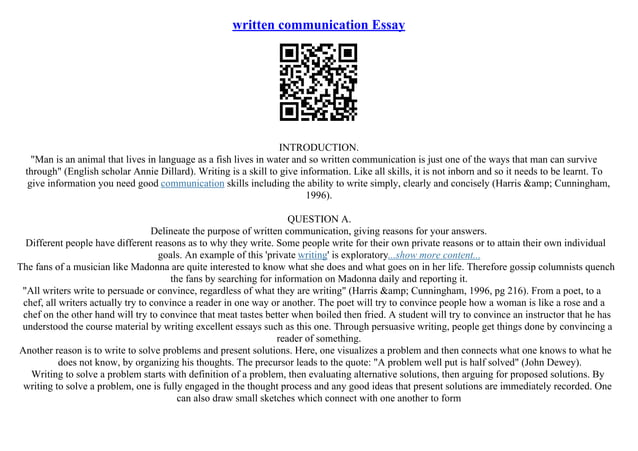 written communication Essay

INTRODUCTION.

"Man is an animal that lives in language as a fish lives in water and so written communication is just one of the ways that man can survive through" (English scholar Annie Dillard). Writing is a skill to give information. Like all skills, it is not inborn and so it needs to be learnt. To give information you need good communication skills including the ability to write simply, clearly and concisely (Harris &amp; Cunningham, 1996).

QUESTION A.

Delineate the purpose of written communication, giving reasons for your answers.

Different people have different reasons as to why they write. Some people write for their own private reasons or to attain their own individual goals. An example of this 'private writing' is exploratory...show more content...

The fans of a musician like Madonna are quite interested to know what she does and what goes on in her life. Therefore gossip columnists quench the fans by searching for information on Madonna daily and reporting it.

"All writers write to persuade or convince, regardless of what they are writing" (Harris &amp; Cunningham, 1996, pg 216). From a poet, to a chef, all writers actually try to convince a reader in one way or another. The poet will try to convince people how a woman is like a rose and a chef on the other hand will try to convince that meat tastes better when boiled then fried. A student will try to convince an instructor that he has understood the course material by writing excellent essays such as this one. Through persuasive writing, people get things done by convincing a reader of something.

Another reason is to write to solve problems and present solutions. Here, one visualizes a problem and then connects what one knows to what he does not know, by organizing his thoughts. The precursor leads to the quote: "A problem well put is half solved" (John Dewey).

Writing to solve a problem starts with definition of a problem, then evaluating alternative solutions, then arguing for proposed solutions. By writing to solve a problem, one is fully engaged in the thought process and any good ideas that present solutions are immediately recorded. One can also draw small sketches which connect with one another to form